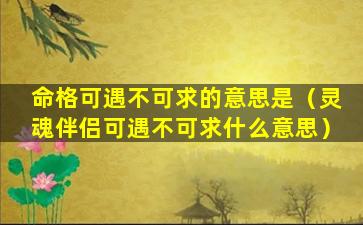 命格可遇不可求的意思是（灵魂伴侣可遇不可求什么意思）